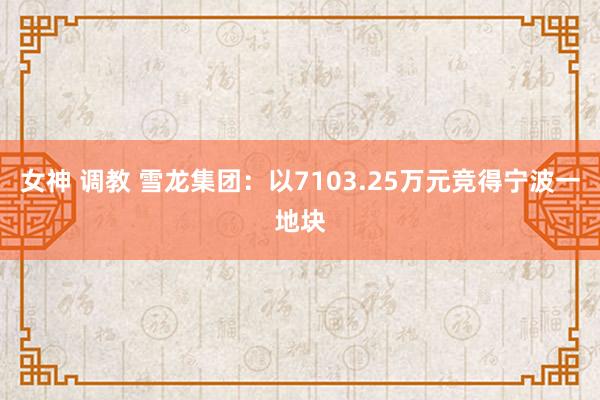 女神 调教 雪龙集团：以7103.25万元竞得宁波一地块